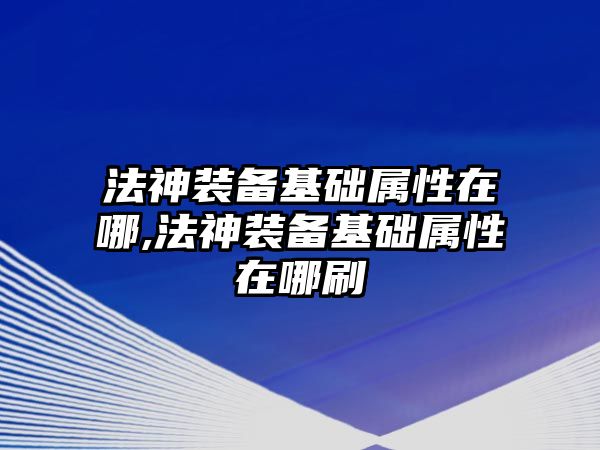 法神装备基础属性在哪,法神装备基础属性在哪刷